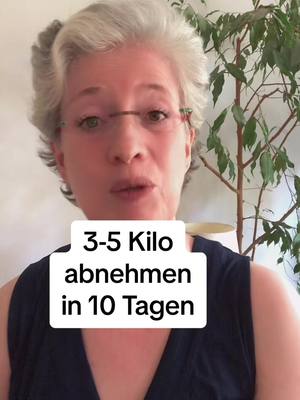 3-5 Kilo abnehmen in 10 Tagen